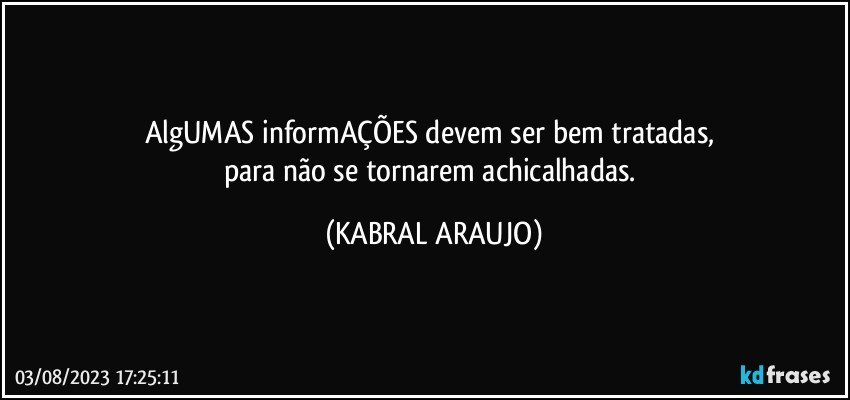 AlgUMAS informAÇÕES devem ser bem tratadas,
para não se tornarem achicalhadas.

(KABRAL ARAUJO)

03/08/2023 17:25:11

kdfrases